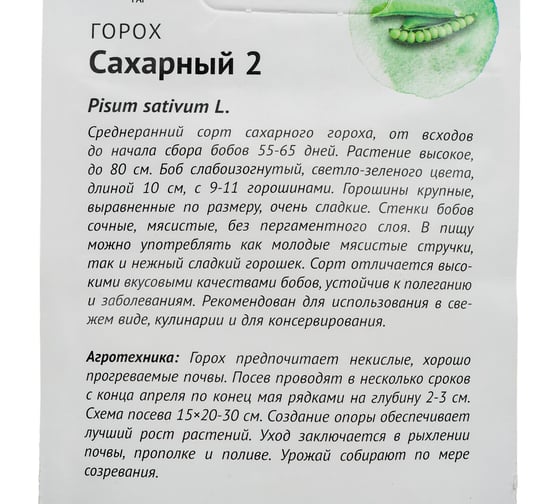 ГОРОХ
Сахарный 2

Pisum sativum L.

Среднеранний сорт сахарного гороха, от всходов до начала сбора бобов 55-65 дней. Растение высокое, до 80 см. Боб слабоизогнутый, светло-зеленого цвета, длиной 10 см, с 9-11 горошинами. Горошины крупные, выравненные по размеру, очень сладкие. Стенки бобов сочные, мясистые, без пергаментного слоя. В пищу можно употреблять как молодые мясистые стручки, так и нежный сладкий горошек. Сорт отличается высокими вкусовыми качествами бобов, устойчив к полеганию и заболеваниям. Рекомендован для использования в свежем виде, кулинарии и для консервирования.

Агротехника: Горох предпочитает некислые, хорошо прогреваемые почвы. Посев проводят в несколько сроков с конца апреля по конец мая рядками на глубину 2-3 см. Схема посева 15×20-30 см. Создание опоры обеспечивает лучший рост растений. Уход заключается в рыхлении почвы, прополке и поливе. Урожай собирают по мере созревания.